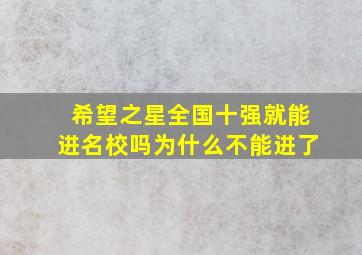 希望之星全国十强就能进名校吗为什么不能进了